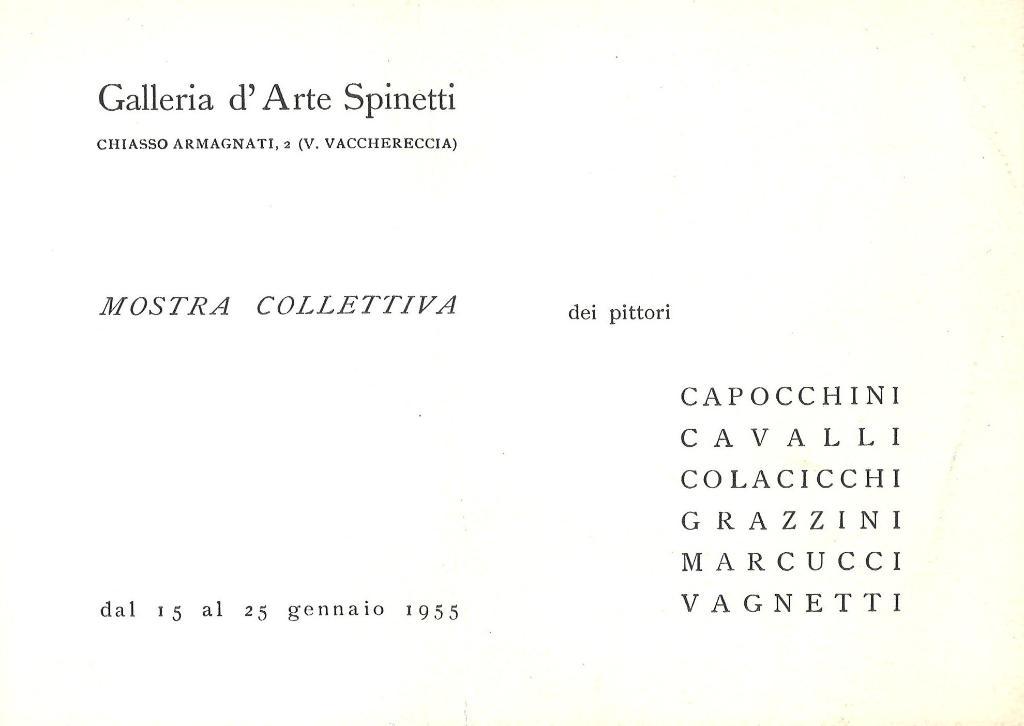 Galleria d'Arte Spinetti
CHIASSO ARMAGNATI, 2 (V. VACCHERECCIA)

MOSTRA COLLETTIVA dei pittori

CAPOCCHINI
CAVALLI
COLACICCHI
GRAZZINI
MARCUCCI
VAGNETTI

dal 15 al 25 gennaio 1955